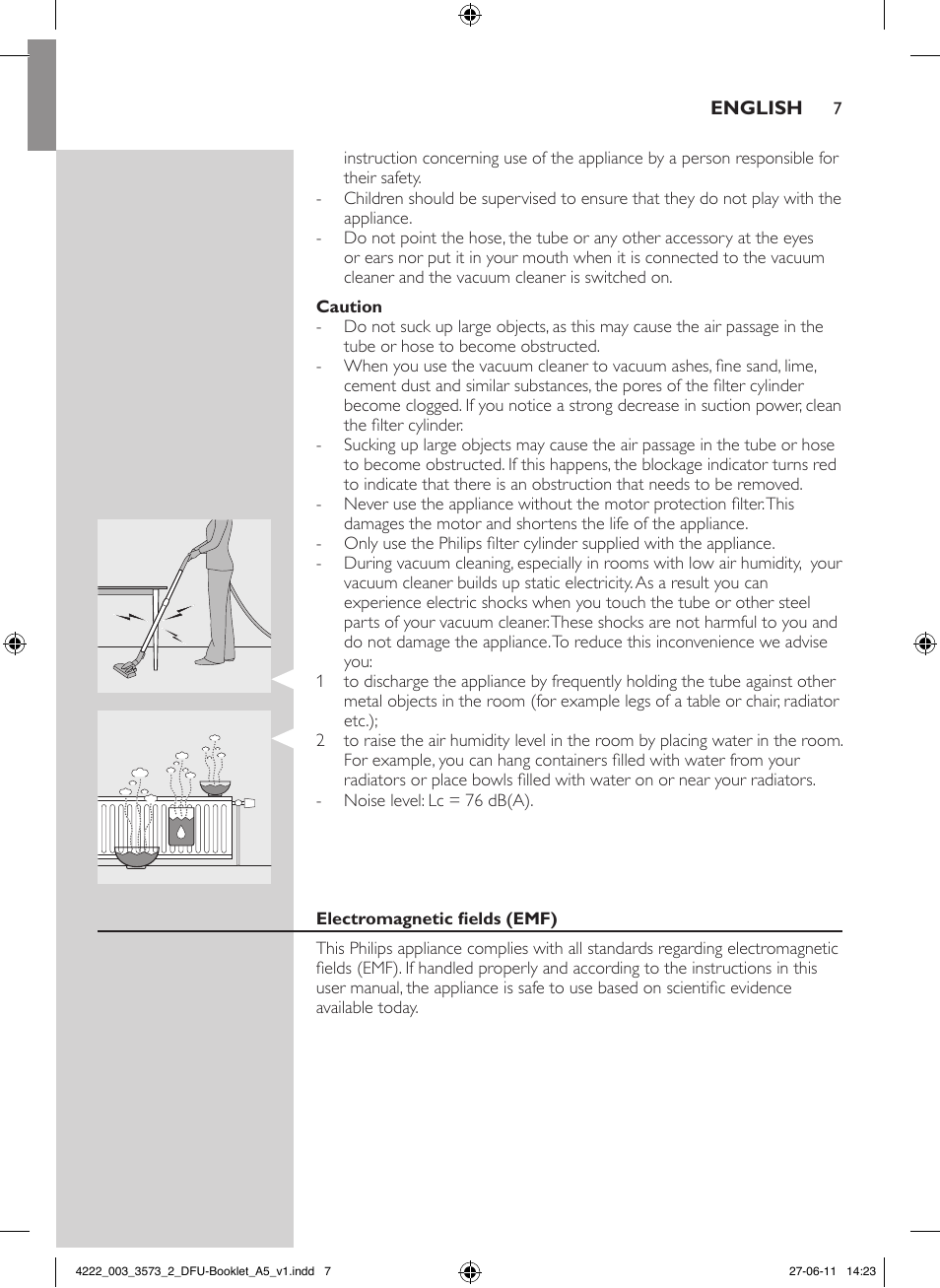 ENGLISH 7

instruction concerning use of the appliance by a person responsible for their safety.

- Children should be supervised to ensure that they do not play with the appliance.
- Do not point the hose, the tube or any other accessory at the eyes or ears nor put it in your mouth when it is connected to the vacuum cleaner and the vacuum cleaner is switched on.

Caution

- Do not suck up large objects, as this may cause the air passage in the tube or hose to become obstructed.
- When you use the vacuum cleaner to vacuum ashes, fine sand, lime, cement dust and similar substances, the pores of the filter cylinder become clogged. If you notice a strong decrease in suction power, clean the filter cylinder.
- Sucking up large objects may cause the air passage in the tube or hose to become obstructed. If this happens, the blockage indicator turns red to indicate that there is an obstruction that needs to be removed.
- Never use the appliance without the motor protection filter. This damages the motor and shortens the life of the appliance.
- Only use the Philips filter cylinder supplied with the appliance.
- During vacuum cleaning, especially in rooms with low air humidity, your vacuum cleaner builds up static electricity. As a result you can experience electric shocks when you touch the tube or other steel parts of your vacuum cleaner. These shocks are not harmful to you and do not damage the appliance. To reduce this inconvenience we advise you:

1 to discharge the appliance by frequently holding the tube against other metal objects in the room (for example legs of a table or chair, radiator etc.);

2 to raise the air humidity level in the room by placing water in the room. For example, you can hang containers filled with water from your radiators or place bowls filled with water on or near your radiators.

- Noise level: Lc = 76 dB(A).

Electromagnetic fields (EMF)

This Philips appliance complies with all standards regarding electromagnetic fields (EMF). If handled properly and according to the instructions in this user manual, the appliance is safe to use based on scientific evidence available today.

4222_003_3573_2_DFU-Booklet_A5_v1.indd 7 27-06-11 14:23